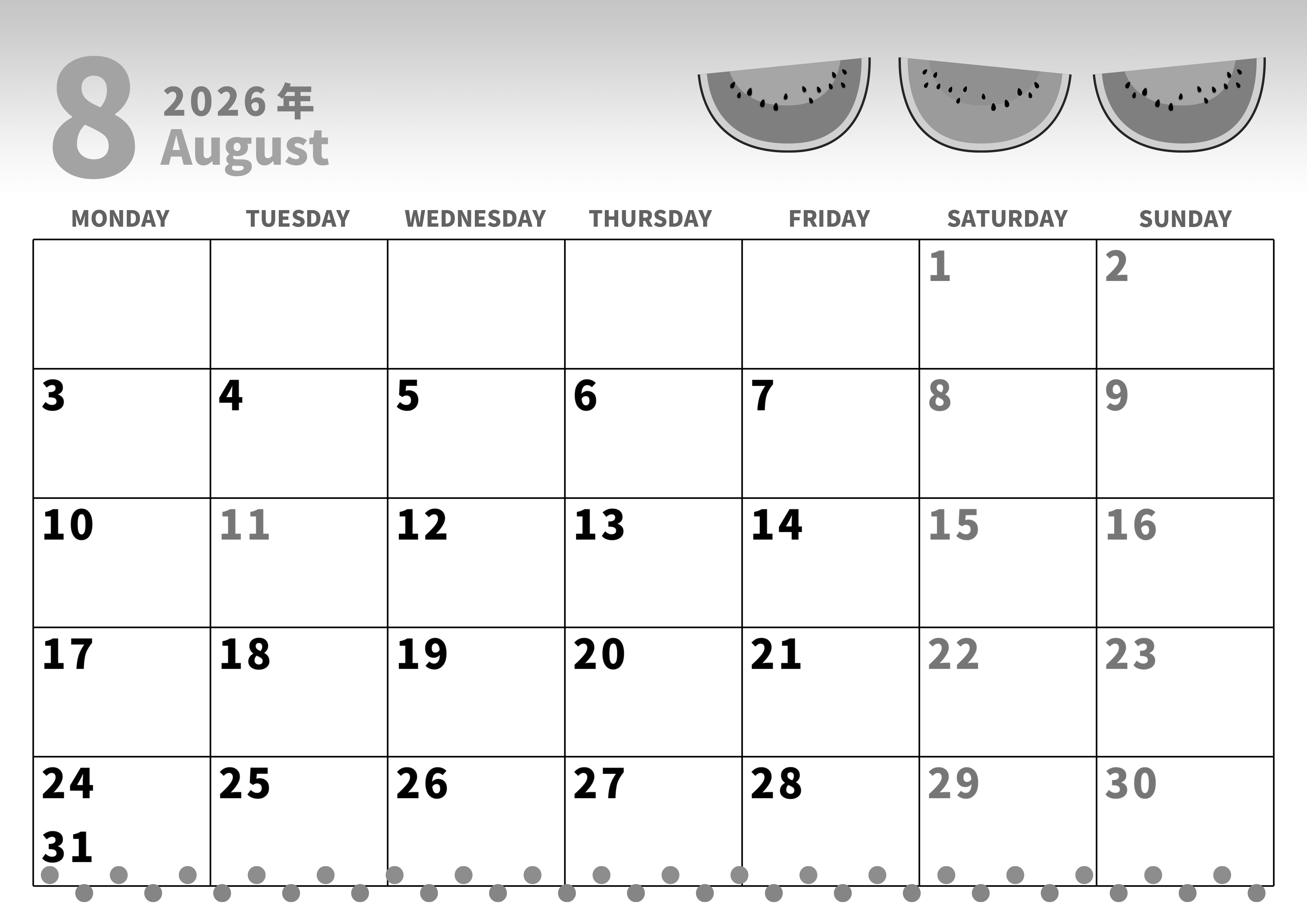 8
2026年
August

| MONDAY | TUESDAY | WEDNESDAY | THURSDAY | FRIDAY | SATURDAY | SUNDAY |
|---|---|---|---|---|---|---|
| | | | | | 1 | 2 |
| 3 | 4 | 5 | 6 | 7 | 8 | 9 |
| 10 | 11 | 12 | 13 | 14 | 15 | 16 |
| 17 | 18 | 19 | 20 | 21 | 22 | 23 |
| 24 31 | 25 | 26 | 27 | 28 | 29 | 30 |